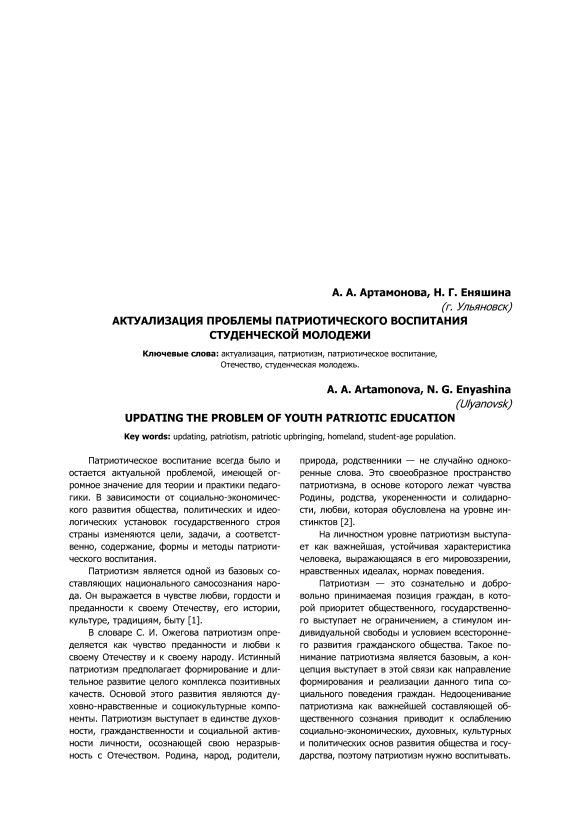 А. А. Артамонова, Н. Г. Еняшина
(г. Ульяновск)

АКТУАЛИЗАЦИЯ ПРОБЛЕМЫ ПАТРИОТИЧЕСКОГО ВОСПИТАНИЯ СТУДЕНЧЕСКОЙ МОЛОДЕЖИ

Ключевые слова: актуализация, патриотизм, патриотическое воспитание, Отечество, студенческая молодежь.

A. A. Artamonova, N. G. Enyashina
(Ulyanovsk)

UPDATING THE PROBLEM OF YOUTH PATRIOTIC EDUCATION

Key words: updating, patriotism, patriotic upbringing, homeland, student-age population.

Патриотическое воспитание всегда было и остается актуальной проблемой, имеющей огромное значение для теории и практики педагогики. В зависимости от социально-экономического развития общества, политических и идеологических установок государственного строя страны изменяются цели, задачи, а соответственно, содержание, формы и методы патриотического воспитания.

Патриотизм является одной из базовых составляющих национального самосознания народа. Он выражается в чувстве любви, гордости и преданности к своему Отечеству, его истории, культуре, традициям, быту [1].

В словаре С. И. Ожегова патриотизм определяется как чувство преданности и любви к своему Отечеству и к своему народу. Истинный патриотизм предполагает формирование и длительное развитие целого комплекса позитивных качеств. Основой этого развития являются духовно-нравственные и социокультурные компоненты. Патриотизм выступает в единстве духовности, гражданственности и социальной активности личности, осознающей свою неразрывность с Отечеством. Родина, народ, родители, природа, родственники — не случайно однокоренные слова. Это своеобразное пространство патриотизма, в основе которого лежат чувства Родины, родства, укорененности и солидарности, любви, которая обусловлена на уровне инстинктов [2].

На личностном уровне патриотизм выступает как важнейшая, устойчивая характеристика человека, выражающаяся в его мировоззрении, нравственных идеалах, нормах поведения.

Патриотизм — это сознательно и добровольно принимаемая позиция граждан, в которой приоритет общественного, государственного выступает не ограничением, а стимулом индивидуальной свободы и условием всестороннего развития гражданского общества. Такое понимание патриотизма является базовым, а концепция выступает в этой связи как направление формирования и реализации данного типа социального поведения граждан. Недооценивание патриотизма как важнейшей составляющей общественного сознания приводит к ослаблению социально-экономических, духовных, культурных и политических основ развития общества и государства, поэтому патриотизм нужно воспитывать.